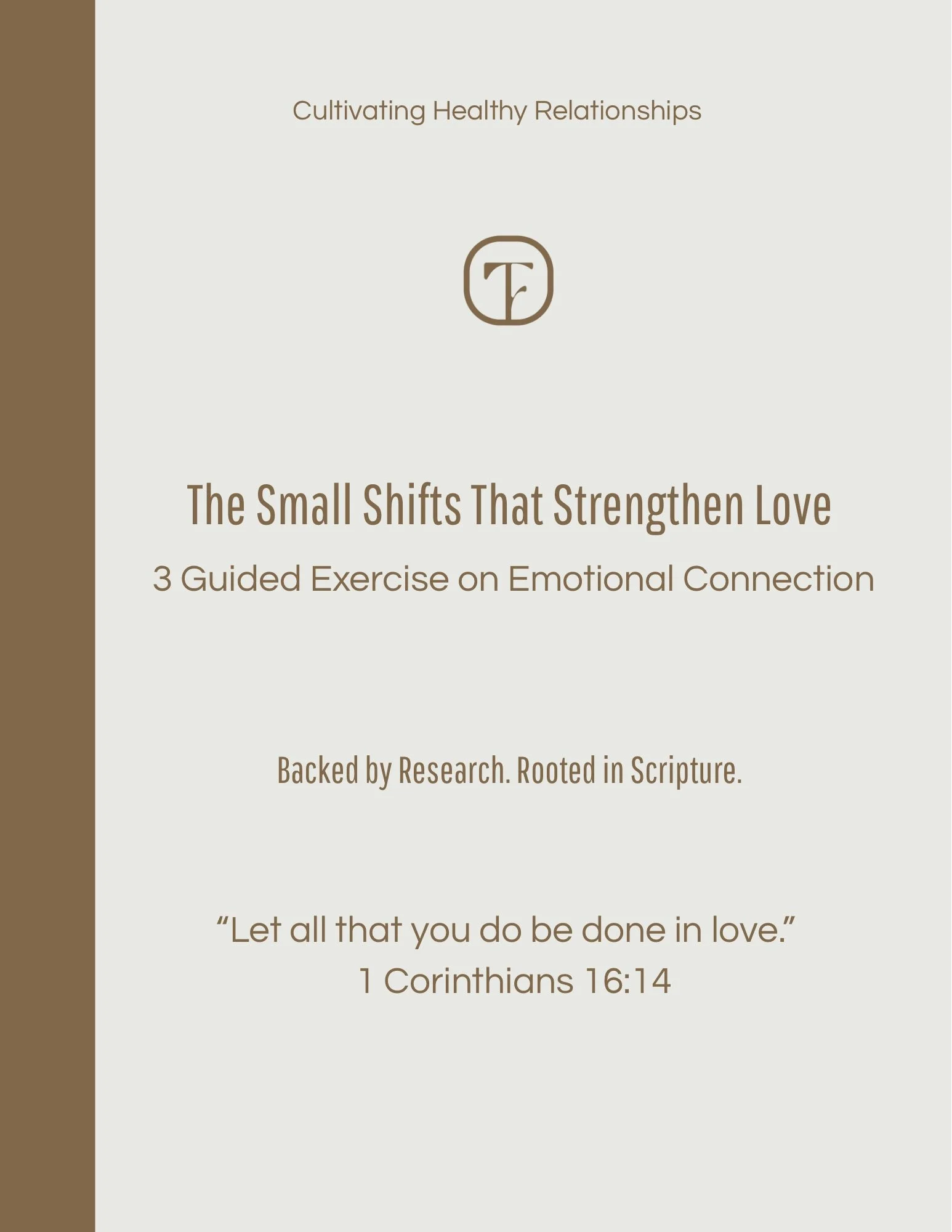 Cultivating Healthy Relationships

The Small Shifts That Strengthen Love

3 Guided Exercise on Emotional Connection

Backed by Research. Rooted in Scripture.

"Let all that you do be done in love."
1 Corinthians 16:14